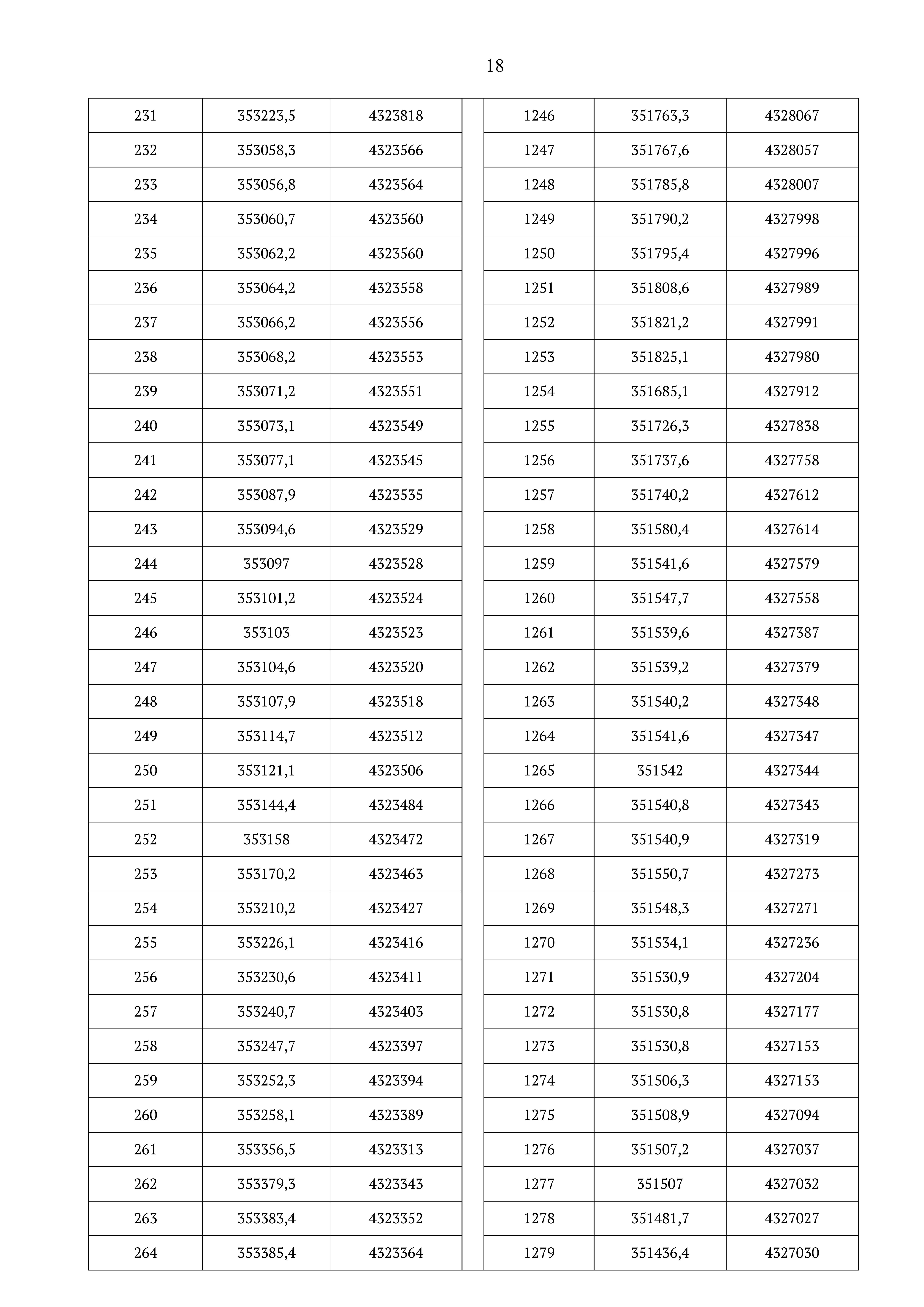 18

| 231 | 353223,5 | 4323818 |
|---|---|---|
| 232 | 353058,3 | 4323566 |
| 233 | 353056,8 | 4323564 |
| 234 | 353060,7 | 4323560 |
| 235 | 353062,2 | 4323560 |
| 236 | 353064,2 | 4323558 |
| 237 | 353066,2 | 4323556 |
| 238 | 353068,2 | 4323553 |
| 239 | 353071,2 | 4323551 |
| 240 | 353073,1 | 4323549 |
| 241 | 353077,1 | 4323545 |
| 242 | 353087,9 | 4323535 |
| 243 | 353094,6 | 4323529 |
| 244 | 353097 | 4323528 |
| 245 | 353101,2 | 4323524 |
| 246 | 353103 | 4323523 |
| 247 | 353104,6 | 4323520 |
| 248 | 353107,9 | 4323518 |
| 249 | 353114,7 | 4323512 |
| 250 | 353121,1 | 4323506 |
| 251 | 353144,4 | 4323484 |
| 252 | 353158 | 4323472 |
| 253 | 353170,2 | 4323463 |
| 254 | 353210,2 | 4323427 |
| 255 | 353226,1 | 4323416 |
| 256 | 353230,6 | 4323411 |
| 257 | 353240,7 | 4323403 |
| 258 | 353247,7 | 4323397 |
| 259 | 353252,3 | 4323394 |
| 260 | 353258,1 | 4323389 |
| 261 | 353356,5 | 4323313 |
| 262 | 353379,3 | 4323343 |
| 263 | 353383,4 | 4323352 |
| 264 | 353385,4 | 4323364 |

| 1246 | 351763,3 | 4328067 |
|---|---|---|
| 1247 | 351767,6 | 4328057 |
| 1248 | 351785,8 | 4328007 |
| 1249 | 351790,2 | 4327998 |
| 1250 | 351795,4 | 4327996 |
| 1251 | 351808,6 | 4327989 |
| 1252 | 351821,2 | 4327991 |
| 1253 | 351825,1 | 4327980 |
| 1254 | 351685,1 | 4327912 |
| 1255 | 351726,3 | 4327838 |
| 1256 | 351737,6 | 4327758 |
| 1257 | 351740,2 | 4327612 |
| 1258 | 351580,4 | 4327614 |
| 1259 | 351541,6 | 4327579 |
| 1260 | 351547,7 | 4327558 |
| 1261 | 351539,6 | 4327387 |
| 1262 | 351539,2 | 4327379 |
| 1263 | 351540,2 | 4327348 |
| 1264 | 351541,6 | 4327347 |
| 1265 | 351542 | 4327344 |
| 1266 | 351540,8 | 4327343 |
| 1267 | 351540,9 | 4327319 |
| 1268 | 351550,7 | 4327273 |
| 1269 | 351548,3 | 4327271 |
| 1270 | 351534,1 | 4327236 |
| 1271 | 351530,9 | 4327204 |
| 1272 | 351530,8 | 4327177 |
| 1273 | 351530,8 | 4327153 |
| 1274 | 351506,3 | 4327153 |
| 1275 | 351508,9 | 4327094 |
| 1276 | 351507,2 | 4327037 |
| 1277 | 351507 | 4327032 |
| 1278 | 351481,7 | 4327027 |
| 1279 | 351436,4 | 4327030 |